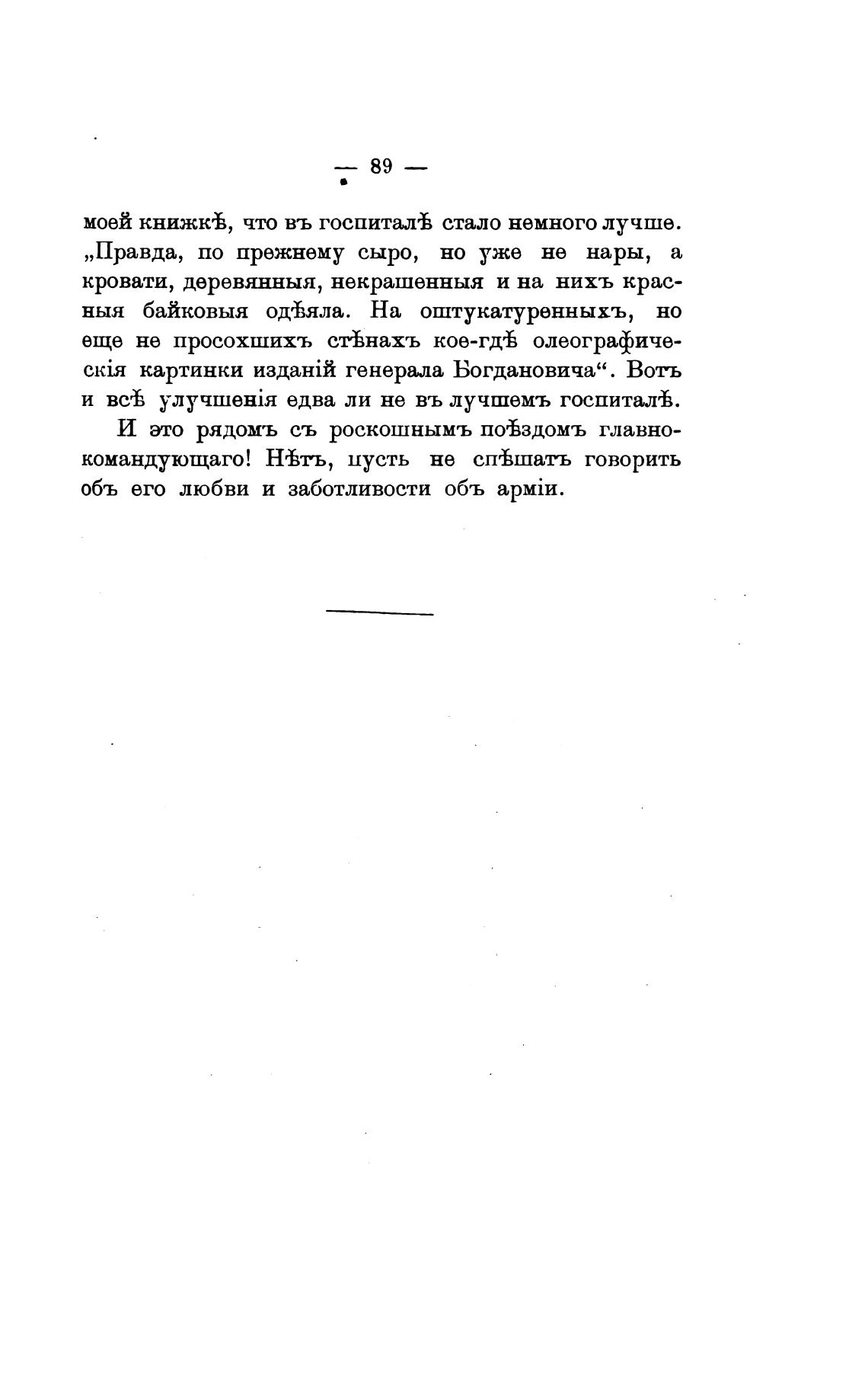 — 89 —

моей книжкѣ, что въ госпиталѣ стало немного лучше. „Правда, по прежнему сыро, но уже не нары, а кровати, деревянныя, некрашенныя и на нихъ красныя байковыя одѣяла. На оштукатуренныхъ, но еще не просохшихъ стѣнахъ кое-гдѣ олеографическія картинки изданій генерала Богдановича“. Вотъ и всѣ улучшенія едва ли не въ лучшемъ госпиталѣ.

И это рядомъ съ роскошнымъ поѣздомъ главнокомандующаго! Нѣтъ, пусть не спѣшатъ говорить объ его любви и заботливости объ арміи.